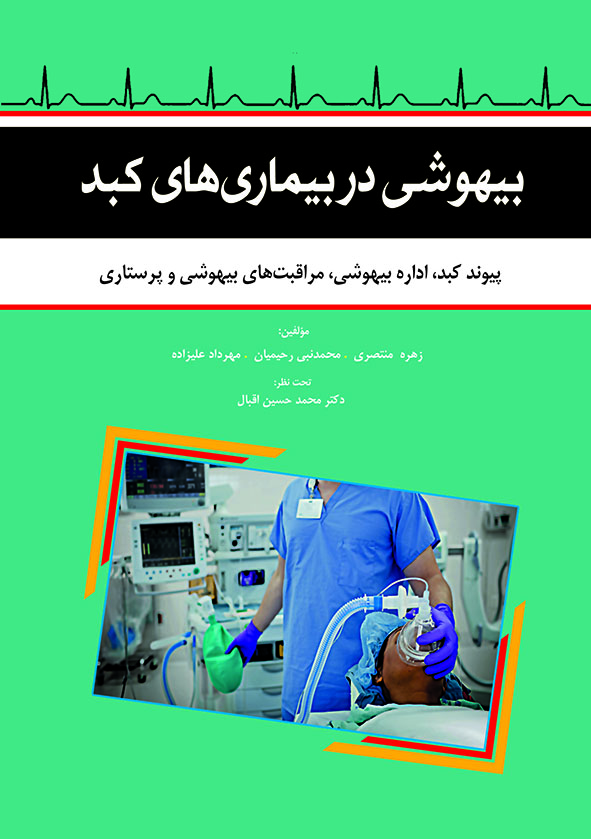 بیهوشی در بیماری‌های کبد

پیوند کبد، اداره بیهوشی، مراقبت‌های بیهوشی و پرستاری

مؤلفین:
زهره منتصری . محمدنبی رحیمیان . مهرداد علیزاده

تحت نظر:
دکتر محمد حسین اقبال